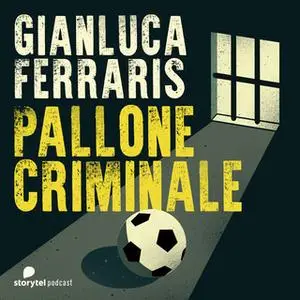 GIANLUCA FERRARIS
PALLONE CRIMINALE
storytel podcast